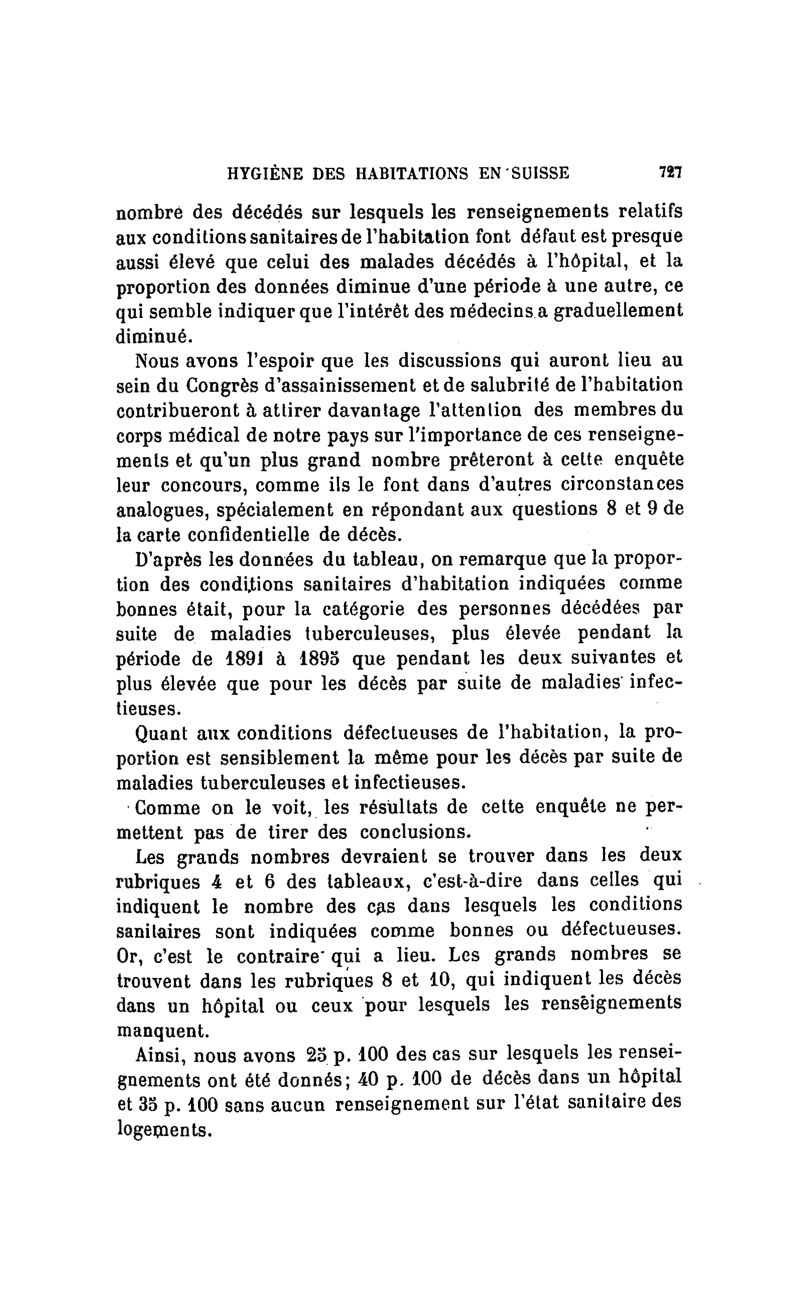 HYGIÈNE DES HABITATIONS EN SUISSE 727

nombre des décédés sur lesquels les renseignements relatifs aux conditions sanitaires de l'habitation font défaut est presque aussi élevé que celui des malades décédés à l'hôpital, et la proportion des données diminue d'une période à une autre, ce qui semble indiquer que l'intérêt des médecins a graduellement diminué.

Nous avons l'espoir que les discussions qui auront lieu au sein du Congrès d'assainissement et de salubrité de l'habitation contribueront à attirer davantage l'attention des membres du corps médical de notre pays sur l'importance de ces renseignements et qu'un plus grand nombre prêteront à cette enquête leur concours, comme ils le font dans d'autres circonstances analogues, spécialement en répondant aux questions 8 et 9 de la carte confidentielle de décès.

D'après les données du tableau, on remarque que la proportion des conditions sanitaires d'habitation indiquées comme bonnes était, pour la catégorie des personnes décédées par suite de maladies tuberculeuses, plus élevée pendant la période de 1891 à 1895 que pendant les deux suivantes et plus élevée que pour les décès par suite de maladies infectieuses.

Quant aux conditions défectueuses de l'habitation, la proportion est sensiblement la même pour les décès par suite de maladies tuberculeuses et infectieuses.

Comme on le voit, les résultats de cette enquête ne permettent pas de tirer des conclusions.

Les grands nombres devraient se trouver dans les deux rubriques 4 et 6 des tableaux, c'est-à-dire dans celles qui indiquent le nombre des cas dans lesquels les conditions sanitaires sont indiquées comme bonnes ou défectueuses. Or, c'est le contraire qui a lieu. Les grands nombres se trouvent dans les rubriques 8 et 10, qui indiquent les décès dans un hôpital ou ceux pour lesquels les renseignements manquent.

Ainsi, nous avons 25 p. 100 des cas sur lesquels les renseignements ont été donnés; 40 p. 100 de décès dans un hôpital et 35 p. 100 sans aucun renseignement sur l'état sanitaire des logements.